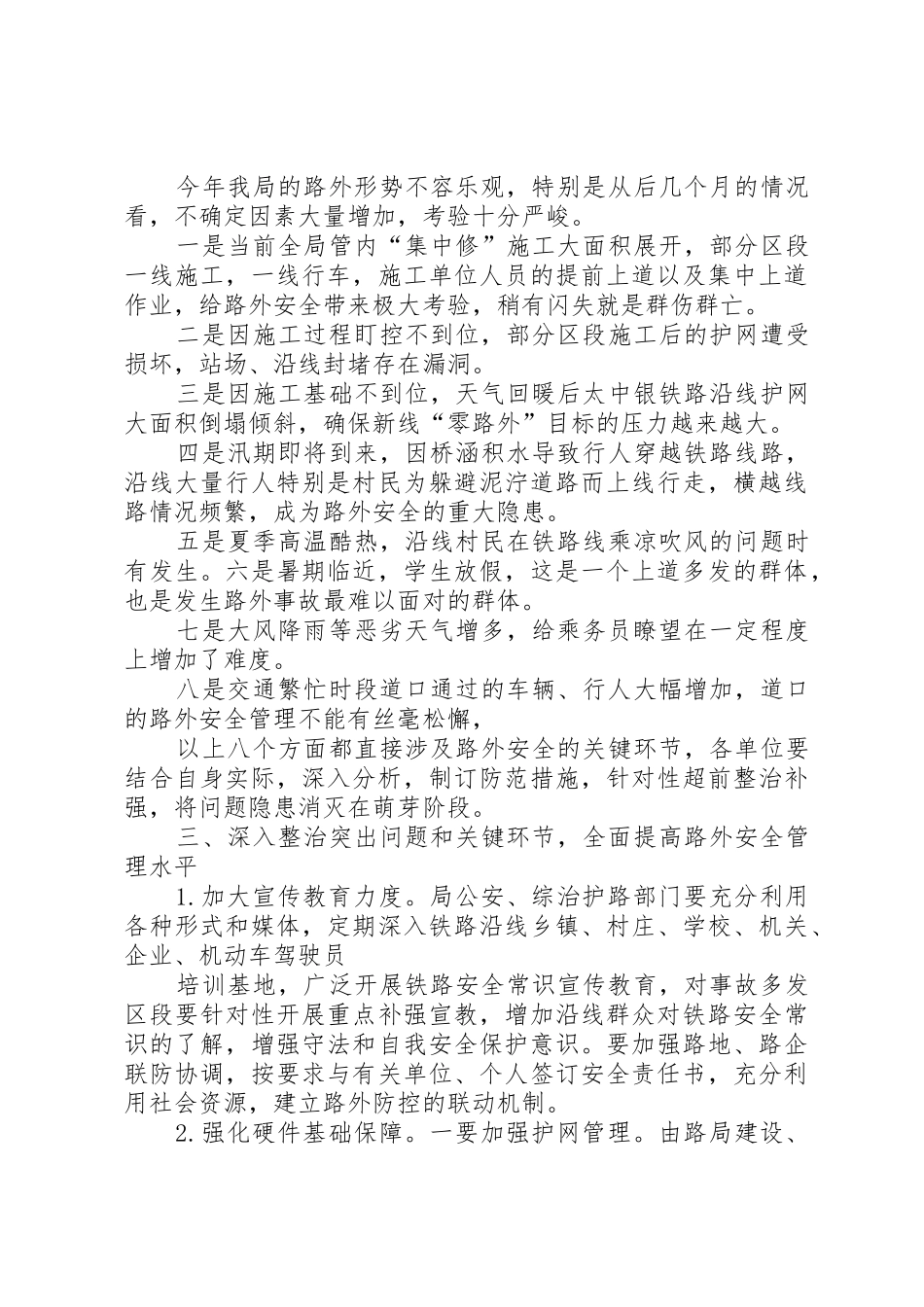 今年我局的路外形势不容乐观，特别是从后几个月的情况看，不确定因素大量增加，考验十分严峻。

一是当前全局管内“集中修”施工大面积展开，部分区段一线施工，一线行车，施工单位人员的提前上道以及集中上道作业，给路外安全带来极大考验，稍有闪失就是群伤群亡。

二是因施工过程盯控不到位，部分区段施工后的护网遭受损坏，站场、沿线封堵存在漏洞。

三是因施工基础不到位，天气回暖后太中银铁路沿线护网大面积倒塌倾斜，确保新线“零路外”目标的压力越来越大。

四是汛期即将到来，因桥涵积水导致行人穿越铁路线路，沿线大量行人特别是村民为躲避泥泞道路而上线行走，横越线路情况频繁，成为路外安全的重大隐患。

五是夏季高温酷热，沿线村民在铁路线乘凉吹风的问题时有发生。六是暑期临近，学生放假，这是一个上道多发的群体，也是发生路外事故最难以面对的群体。

七是大风降雨等恶劣天气增多，给乘务员瞭望在一定程度上增加了难度。

八是交通繁忙时段道口通过的车辆、行人大幅增加，道口的路外安全管理不能有丝毫松懈，

以上八个方面都直接涉及路外安全的关键环节，各单位要结合自身实际，深入分析，制订防范措施，针对性超前整治补强，将问题隐患消灭在萌芽阶段。

三、深入整治突出问题和关键环节，全面提高路外安全管理水平

1.加大宣传教育力度。局公安、综治护路部门要充分利用各种形式和媒体，定期深入铁路沿线乡镇、村庄、学校、机关、企业、机动车驾驶员

培训基地，广泛开展铁路安全常识宣传教育，对事故多发区段要针对性开展重点补强宣教，增加沿线群众对铁路安全常识的了解，增强守法和自我安全保护意识。要加强路地、路企联防协调，按要求与有关单位、个人签订安全责任书，充分利用社会资源，建立路外防控的联动机制。

2.强化硬件基础保障。一要加强护网管理。由路局建设、